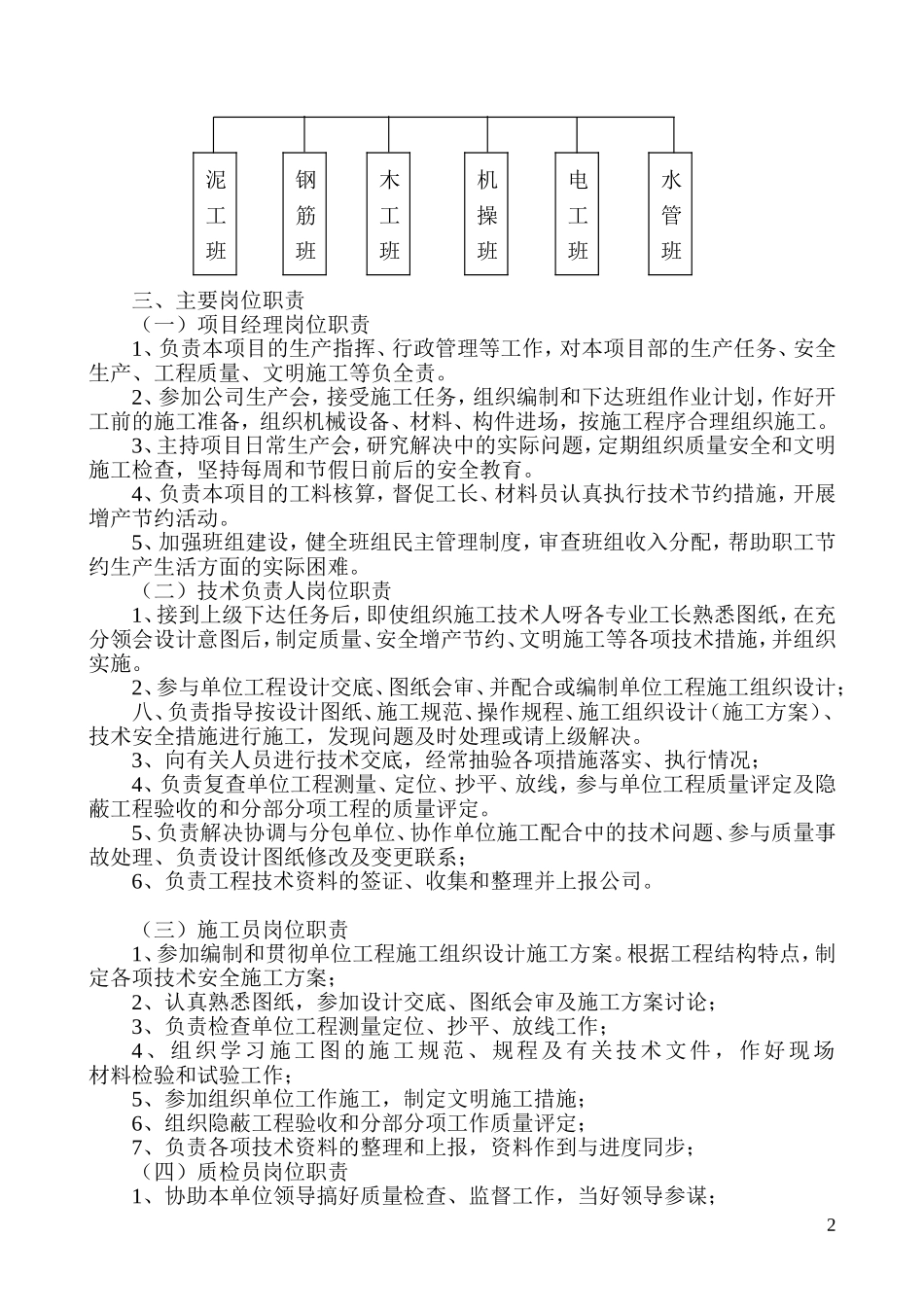 泥工班

钢筋班

木工班

机操班

电工班

水管班

三、主要岗位职责

（一）项目经理岗位职责

1、负责本项目的生产指挥、行政管理等工作，对本项目部的生产任务、安全生产、工程质量、文明施工等负全责。

2、参加公司生产会，接受施工任务，组织编制和下达班组作业计划，作好开工前的施工准备，组织机械设备、材料、构件进场，按施工程序合理组织施工。

3、主持项目日常生产会，研究解决中的实际问题，定期组织质量安全和文明施工检查，坚持每周和节假日前后的安全教育。

4、负责本项目的工料核算，督促工长、材料员认真执行技术节约措施，开展增产节约活动。

5、加强班组建设，健全班组民主管理制度，审查班组收入分配，帮助职工节约生产生活方面的实际困难。

（二）技术负责人岗位职责

1、接到上级下达任务后，即使组织施工技术人呀各专业工长熟悉图纸，在充分领会设计意图后，制定质量、安全增产节约、文明施工等各项技术措施，并组织实施。

2、参与单位工程设计交底、图纸会审、并配合或编制单位工程施工组织设计；

八、负责指导按设计图纸、施工规范、操作规程、施工组织设计（施工方案）、技术安全措施进行施工，发现问题及时处理或请上级解决。

3、向有关人员进行技术交底，经常抽验各项措施落实、执行情况；

4、负责复查单位工程测量、定位、抄平、放线，参与单位工程质量评定及隐蔽工程验收的和分部分项工程的质量评定。

5、负责解决协调与分包单位、协作单位施工配合中的技术问题、参与质量事故处理、负责设计图纸修改及变更联系；

6、负责工程技术资料的签证、收集和整理并上报公司。

（三）施工员岗位职责

1、参加编制和贯彻单位工程施工组织设计施工方案。根据工程结构特点，制定各项技术安全施工方案；

2、认真熟悉图纸，参加设计交底、图纸会审及施工方案讨论；

3、负责检查单位工程测量定位、抄平、放线工作；

4、组织学习施工图的施工规范、规程及有关技术文件，作好现场材料检验和试验工作；

5、参加组织单位工作施工，制定文明施工措施；

6、组织隐蔽工程验收和分部分项工作质量评定；

7、负责各项技术资料的整理和上报，资料作到与进度同步；

（四）质检员岗位职责

1、协助本单位领导搞好质量检查、监督工作，当好领导参谋；

2